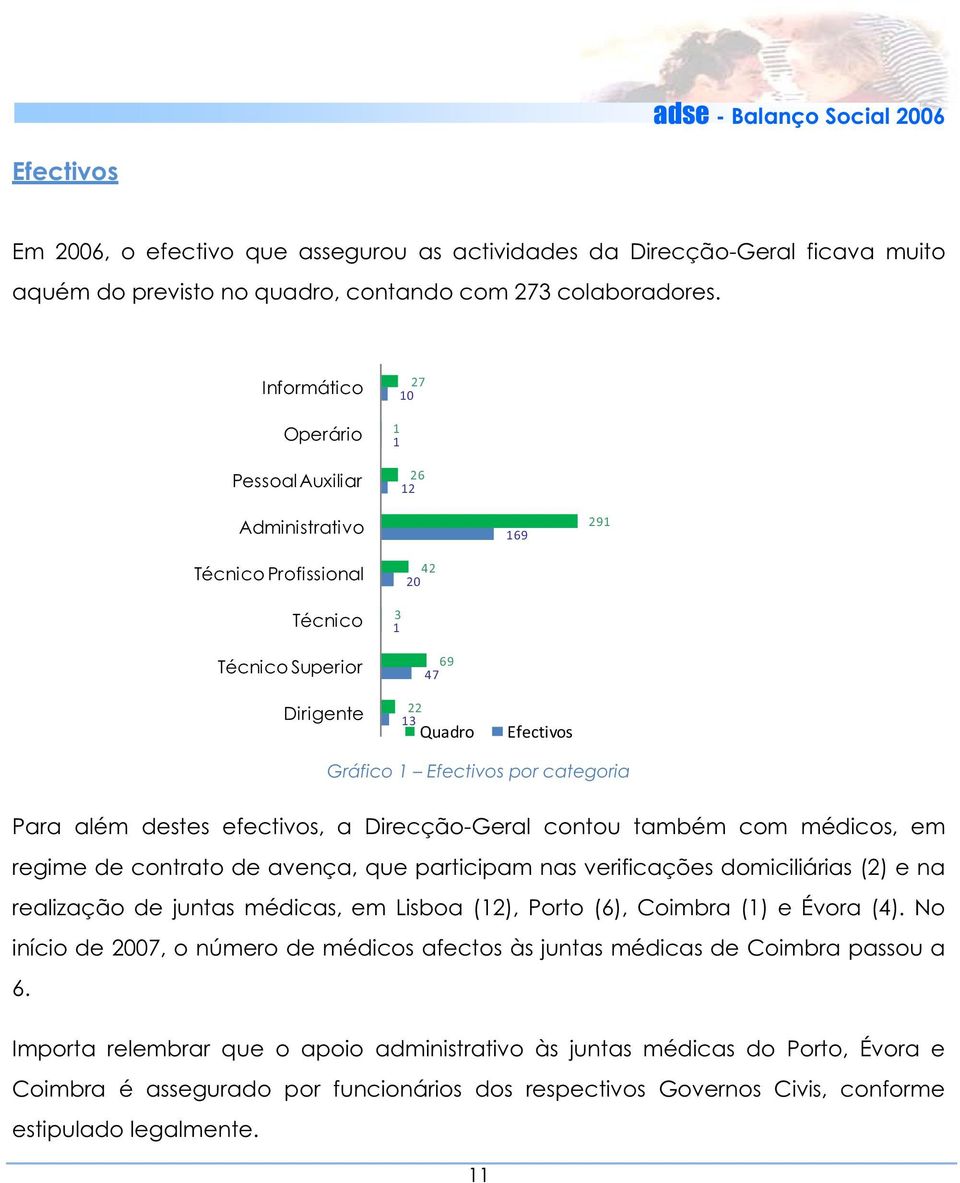 adse - Balanço Social 2006

Efectivos

Em 2006, o efectivo que assegurou as actividades da Direcção-Geral ficava muito aquém do previsto no quadro, contando com 273 colaboradores.

Informático 27 10
Operário 1 1
Pessoal Auxiliar 26 12
Administrativo 291 169
Técnico Profissional 42 20
Técnico 3 1
Técnico Superior 69 47
Dirigente 22 13
Quadro Efectivos

Gráfico 1 – Efectivos por categoria

Para além destes efectivos, a Direcção-Geral contou também com médicos, em regime de contrato de avença, que participam nas verificações domiciliárias (2) e na realização de juntas médicas, em Lisboa (12), Porto (6), Coimbra (1) e Évora (4). No início de 2007, o número de médicos afectos às juntas médicas de Coimbra passou a 6.

Importa relembrar que o apoio administrativo às juntas médicas do Porto, Évora e Coimbra é assegurado por funcionários dos respectivos Governos Civis, conforme estipulado legalmente.

11